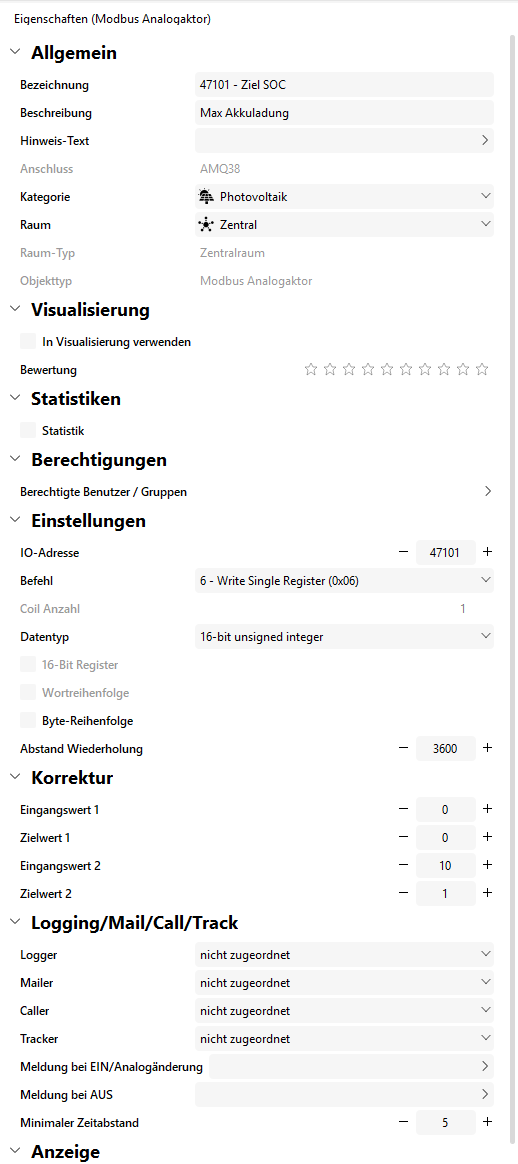 Eigenschaften (Modbus Analogaktor)

Allgemein

Bezeichnung 47101 - Ziel SOC
Beschreibung Max Akkuladung
Hinweis-Text
Anschluss AMQ38
Kategorie Photovoltaik
Raum Zentral
Raum-Typ Zentralraum
Objekttyp Modbus Analogaktor

Visualisierung

In Visualisierung verwenden
Bewertung

Statistiken

Statistik

Berechtigungen

Berechtigte Benutzer / Gruppen

Einstellungen

IO-Adresse − 47101 +
Befehl 6 - Write Single Register (0x06)
Coil Anzahl 1
Datentyp 16-bit unsigned integer
16-Bit Register
Wortreihenfolge
Byte-Reihenfolge
Abstand Wiederholung − 3600 +

Korrektur

Eingangswert 1 − 0 +
Zielwert 1 − 0 +
Eingangswert 2 − 10 +
Zielwert 2 − 1 +

Logging/Mail/Call/Track

Logger nicht zugeordnet
Mailer nicht zugeordnet
Caller nicht zugeordnet
Tracker nicht zugeordnet
Meldung bei EIN/Analogänderung
Meldung bei AUS
Minimaler Zeitabstand − 5 +

Anzeige